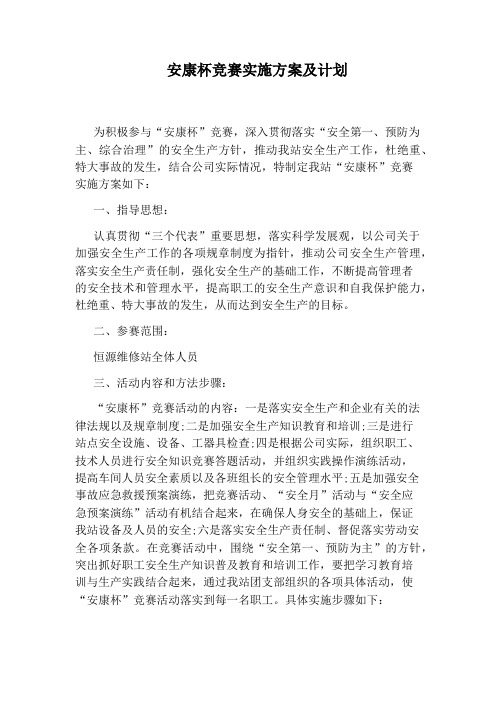 安康杯竞赛实施方案及计划

为积极参与“安康杯”竞赛，深入贯彻落实“安全第一、预防为主、综合治理”的安全生产方针，推动我站安全生产工作，杜绝重、特大事故的发生，结合公司实际情况，特制定我站“安康杯”竞赛实施方案如下：

一、指导思想：

认真贯彻“三个代表”重要思想，落实科学发展观，以公司关于加强安全生产工作的各项规章制度为指针，推动公司安全生产管理，落实安全生产责任制，强化安全生产的基础工作，不断提高管理者的安全技术和管理水平，提高职工的安全生产意识和自我保护能力，杜绝重、特大事故的发生，从而达到安全生产的目标。

二、参赛范围：

恒源维修站全体人员

三、活动内容和方法步骤：

“安康杯”竞赛活动的内容：一是落实安全生产和企业有关的法律法规以及规章制度；二是加强安全生产知识教育和培训；三是进行站点安全设施、设备、工器具检查；四是根据公司实际，组织职工、技术人员进行安全知识竞赛答题活动，并组织实践操作演练活动，提高车间人员安全素质以及各班组长的安全管理水平；五是加强安全事故应急救援预案演练，把竞赛活动、“安全月”活动与“安全应急预案演练”活动有机结合起来，在确保人身安全的基础上，保证我站设备及人员的安全；六是落实安全生产责任制、督促落实劳动安全各项条款。在竞赛活动中，围绕“安全第一、预防为主”的方针，突出抓好职工安全生产知识普及教育和培训工作，要把学习教育培训与生产实践结合起来，通过我站团支部组织的各项具体活动，使“安康杯”竞赛活动落实到每一名职工。具体实施步骤如下：